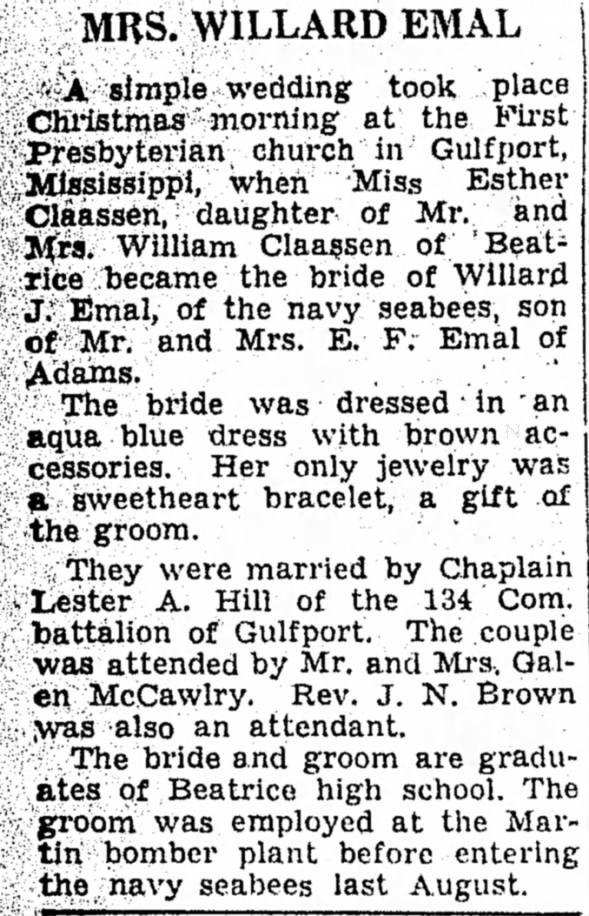 MRS. WILLARD EMAL

A simple wedding took place Christmas morning at the First Presbyterian church in Gulfport, Mississippi, when Miss Esther Claassen, daughter of Mr. and Mrs. William Claassen of Beatrice became the bride of Willard J. Emal, of the navy seabees, son of Mr. and Mrs. E. F. Emal of Adams.

The bride was dressed in an aqua blue dress with brown accessories. Her only jewelry was a sweetheart bracelet, a gift of the groom.

They were married by Chaplain Lester A. Hill of the 134 Com. battalion of Gulfport. The couple was attended by Mr. and Mrs. Galen McCawlry. Rev. J. N. Brown was also an attendant.

The bride and groom are graduates of Beatrice high school. The groom was employed at the Martin bomber plant before entering the navy seabees last August.